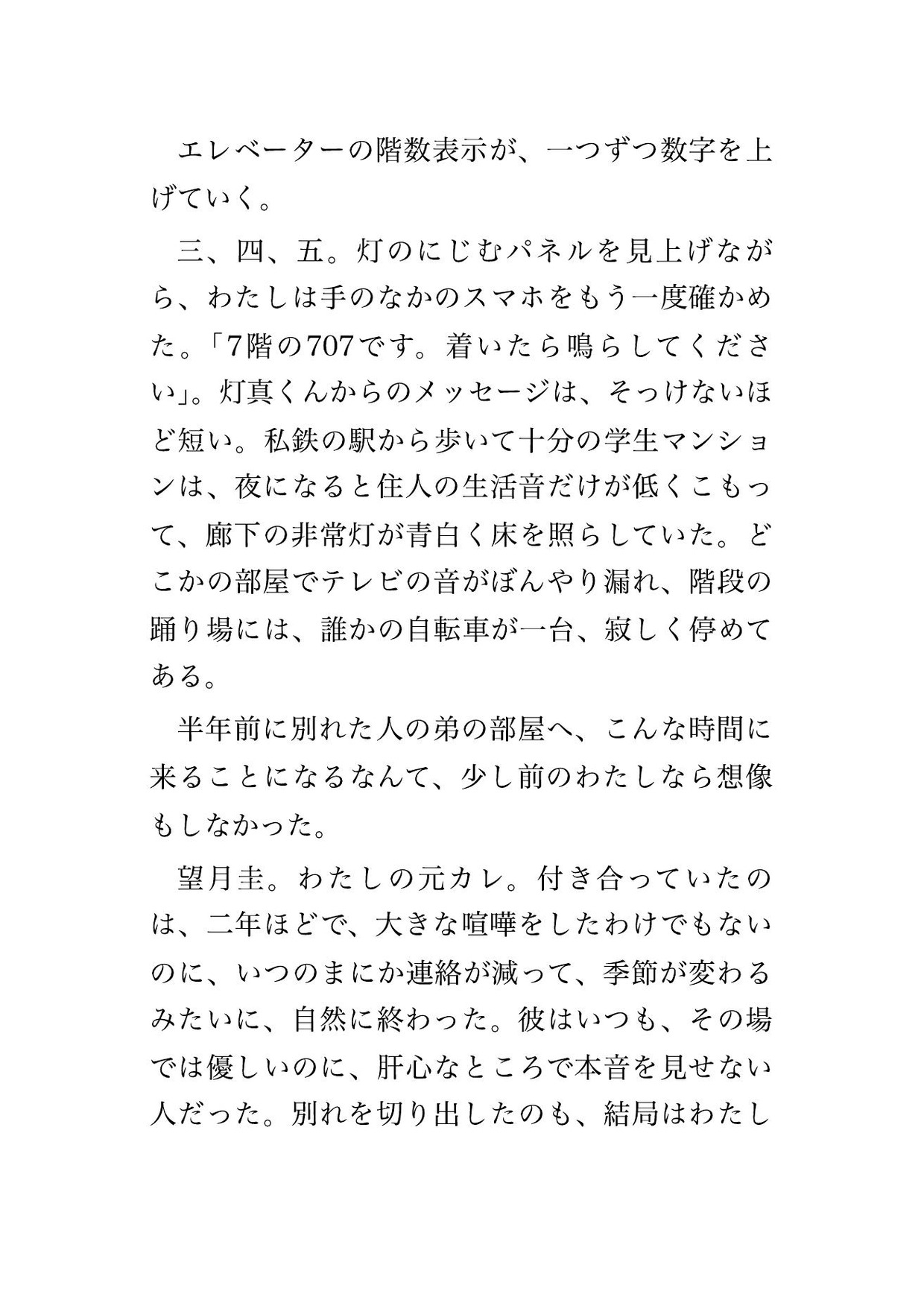 エレベーターの階数表示が、一つずつ数字を上げていく。

三、四、五。灯のにじむパネルを見上げながら、わたしは手のなかのスマホをもう一度確かめた。「7階の707です。着いたら鳴らしてください」。灯真くんからのメッセージは、そっけないほど短い。私鉄の駅から歩いて十分の学生マンションは、夜になると住人の生活音だけが低くこもって、廊下の非常灯が青白く床を照らしていた。どこかの部屋でテレビの音がぼんやり漏れ、階段の踊り場には、誰かの自転車が一台、寂しく停めてある。

半年前に別れた人の弟の部屋へ、こんな時間に来ることになるなんて、少し前のわたしなら想像もしなかった。

望月圭。わたしの元カレ。付き合っていたのは、二年ほどで、大きな喧嘩をしたわけでもないのに、いつのまにか連絡が減って、季節が変わるみたいに、自然に終わった。彼はいつも、その場では優しいのに、肝心なところで本音を見せない人だった。別れを切り出したのも、結局はわたし